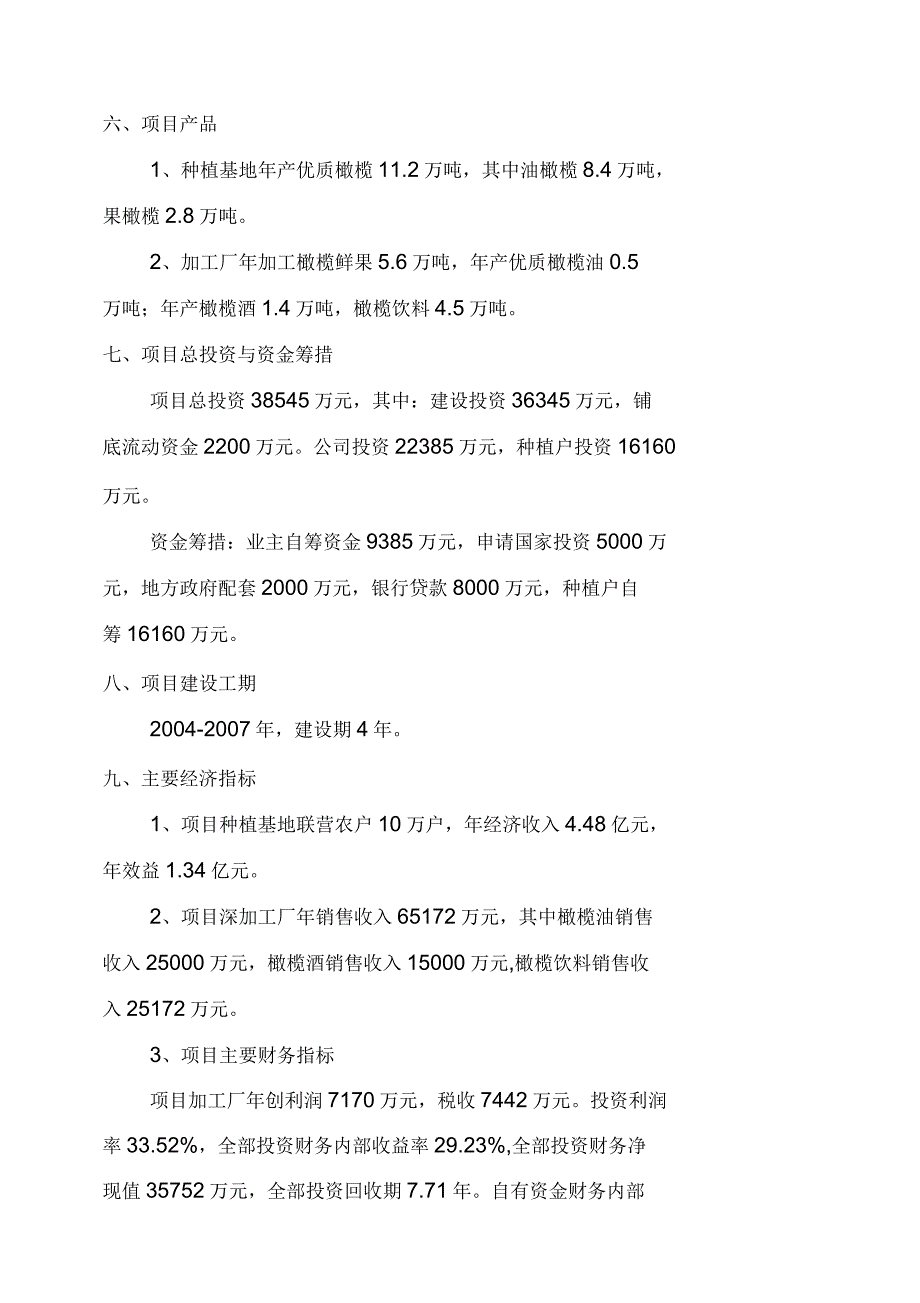 六、项目产品

1、种植基地年产优质橄榄 11.2 万吨，其中油橄榄 8.4 万吨，果橄榄 2.8 万吨。

2、加工厂年加工橄榄鲜果 5.6 万吨，年产优质橄榄油 0.5 万吨；年产橄榄酒 1.4 万吨，橄榄饮料 4.5 万吨。

七、项目总投资与资金筹措

项目总投资 38545 万元，其中：建设投资 36345 万元，铺底流动资金 2200 万元。公司投资 22385 万元，种植户投资 16160 万元。

资金筹措：业主自筹资金 9385 万元，申请国家投资 5000 万元，地方政府配套 2000 万元，银行贷款 8000 万元，种植户自筹 16160 万元。

八、项目建设工期

2004-2007 年，建设期 4 年。

九、主要经济指标

1、项目种植基地联营农户 10 万户，年经济收入 4.48 亿元，年效益 1.34 亿元。

2、项目深加工厂年销售收入 65172 万元，其中橄榄油销售收入 25000 万元，橄榄酒销售收入 15000 万元,橄榄饮料销售收入 25172 万元。

3、项目主要财务指标

项目加工厂年创利润 7170 万元，税收 7442 万元。投资利润率 33.52%，全部投资财务内部收益率 29.23%,全部投资财务净现值 35752 万元，全部投资回收期 7.71 年。自有资金财务内部